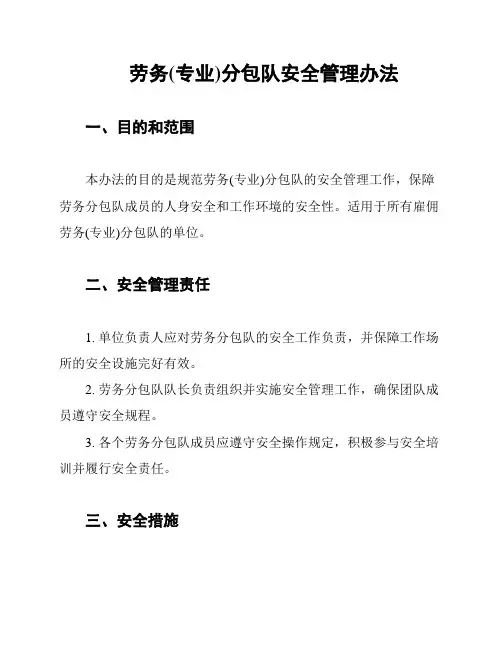 劳务(专业)分包队安全管理办法

一、目的和范围

本办法的目的是规范劳务(专业)分包队的安全管理工作，保障劳务分包队成员的人身安全和工作环境的安全性。适用于所有雇佣劳务(专业)分包队的单位。

二、安全管理责任

1. 单位负责人应对劳务分包队的安全工作负责，并保障工作场所的安全设施完好有效。

2. 劳务分包队队长负责组织并实施安全管理工作，确保团队成员遵守安全规程。

3. 各个劳务分包队成员应遵守安全操作规定，积极参与安全培训并履行安全责任。

三、安全措施